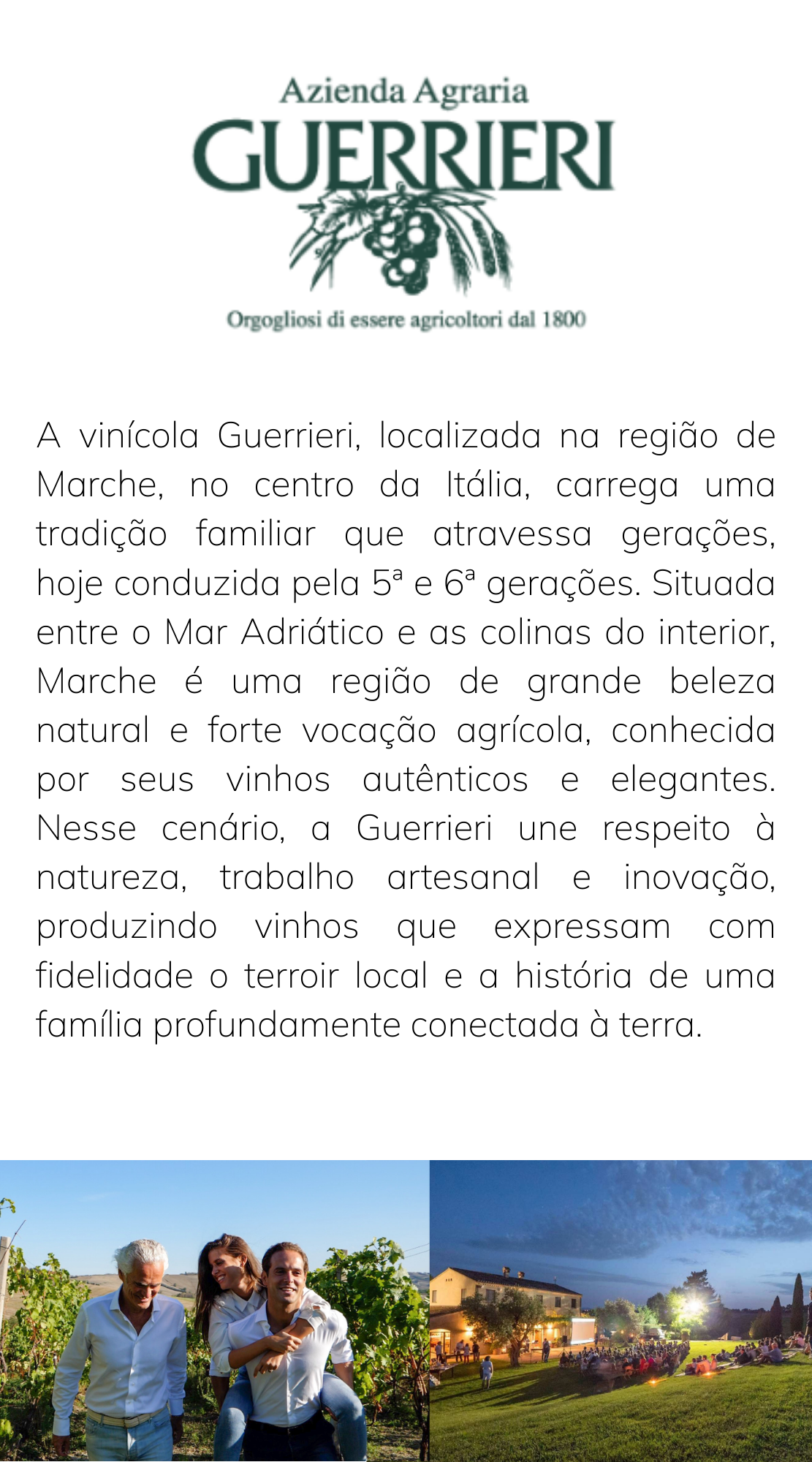 Azienda Agraria
GUERRIERI
Orgogliosi di essere agricoltori dal 1800

A vinícola Guerrieri, localizada na região de Marche, no centro da Itália, carrega uma tradição familiar que atravessa gerações, hoje conduzida pela 5ª e 6ª gerações. Situada entre o Mar Adriático e as colinas do interior, Marche é uma região de grande beleza natural e forte vocação agrícola, conhecida por seus vinhos autênticos e elegantes. Nesse cenário, a Guerrieri une respeito à natureza, trabalho artesanal e inovação, produzindo vinhos que expressam com fidelidade o terroir local e a história de uma família profundamente conectada à terra.